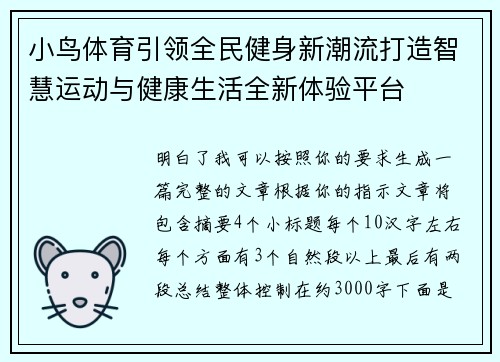 小鸟体育引领全民健身新潮流打造智慧运动与健康生活全新体验平台

明白了我可以按照你的要求生成一篇完整的文章根据你的指示文章将包含摘要4个小标题每个10汉字左右每个方面有3个自然段以上最后有两段总结整体控制在约3000字下面是